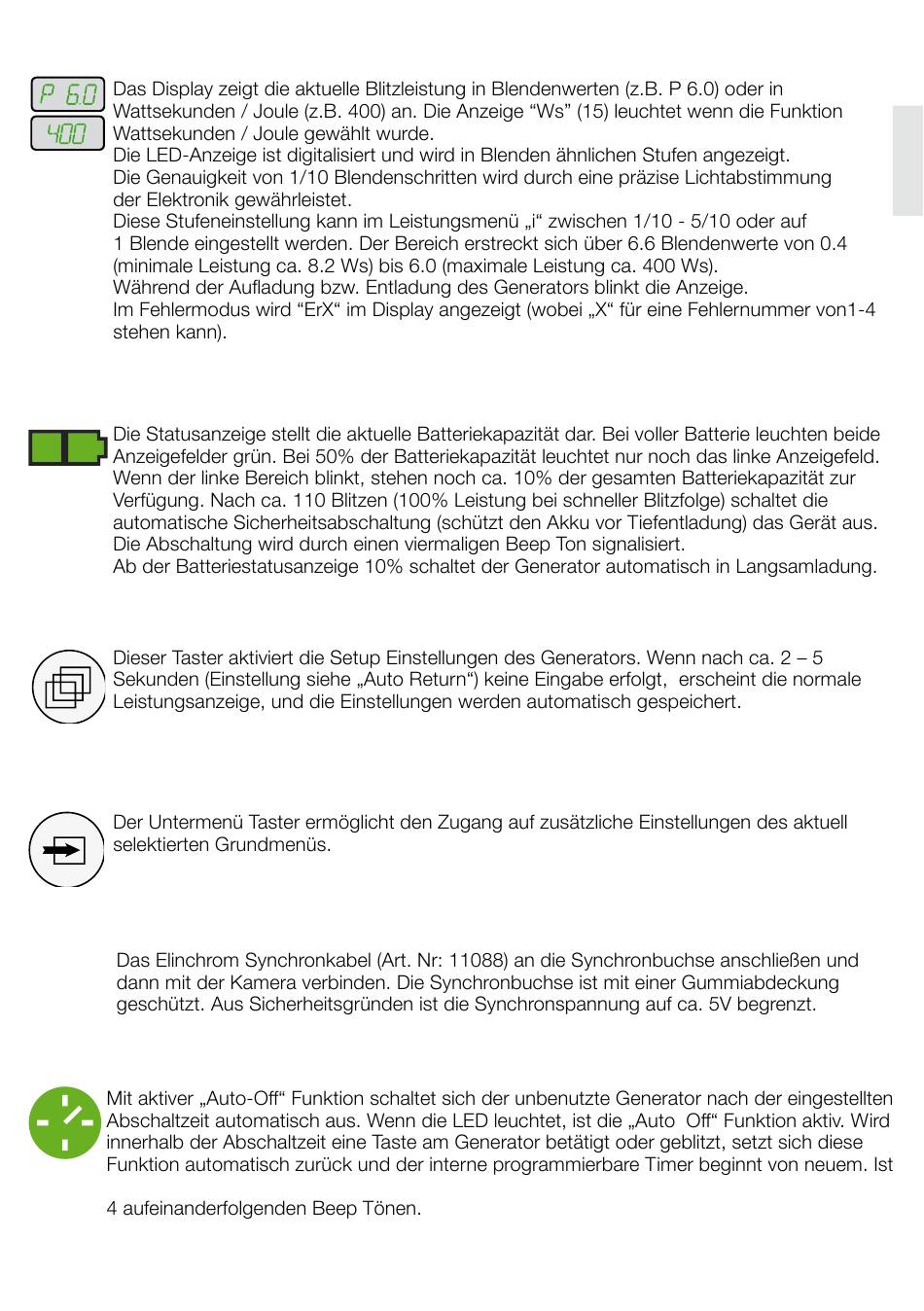 P 6.0
400
Das Display zeigt die aktuelle Blitzleistung in Blendenwerten (z.B. P 6.0) oder in Wattsekunden / Joule (z.B. 400) an. Die Anzeige “Ws” (15) leuchtet wenn die Funktion Wattsekunden / Joule gewählt wurde.
Die LED-Anzeige ist digitalisiert und wird in Blenden ähnlichen Stufen angezeigt.
Die Genauigkeit von 1/10 Blendenschritten wird durch eine präzise Lichtabstimmung der Elektronik gewährleistet.
Diese Stufeneinstellung kann im Leistungsmenü „i“ zwischen 1/10 - 5/10 oder auf 1 Blende eingestellt werden. Der Bereich erstreckt sich über 6.6 Blendenwerte von 0.4 (minimale Leistung ca. 8.2 Ws) bis 6.0 (maximale Leistung ca. 400 Ws).
Während der Aufladung bzw. Entladung des Generators blinkt die Anzeige.
Im Fehlermodus wird “ErX“ im Display angezeigt (wobei „X“ für eine Fehlernummer von1-4 stehen kann).

Die Statusanzeige stellt die aktuelle Batteriekapazität dar. Bei voller Batterie leuchten beide Anzeigefelder grün. Bei 50% der Batteriekapazität leuchtet nur noch das linke Anzeigefeld. Wenn der linke Bereich blinkt, stehen noch ca. 10% der gesamten Batteriekapazität zur Verfügung. Nach ca. 110 Blitzen (100% Leistung bei schneller Blitzfolge) schaltet die automatische Sicherheitsabschaltung (schützt den Akku vor Tiefentladung) das Gerät aus. Die Abschaltung wird durch einen viermaligen Beep Ton signalisiert.
Ab der Batteriestatusanzeige 10% schaltet der Generator automatisch in Langsamladung.

Dieser Taster aktiviert die Setup Einstellungen des Generators. Wenn nach ca. 2 – 5 Sekunden (Einstellung siehe „Auto Return“) keine Eingabe erfolgt, erscheint die normale Leistungsanzeige, und die Einstellungen werden automatisch gespeichert.

Der Untermenü Taster ermöglicht den Zugang auf zusätzliche Einstellungen des aktuell selektierten Grundmenüs.

Das Elinchrom Synchronkabel (Art. Nr: 11088) an die Synchronbuchse anschließen und dann mit der Kamera verbinden. Die Synchronbuchse ist mit einer Gummiabdeckung geschützt. Aus Sicherheitsgründen ist die Synchronspannung auf ca. 5V begrenzt.

Mit aktiver „Auto-Off“ Funktion schaltet sich der unbenutzte Generator nach der eingestellten Abschaltzeit automatisch aus. Wenn die LED leuchtet, ist die „Auto Off“ Funktion aktiv. Wird innerhalb der Abschaltzeit eine Taste am Generator betätigt oder geblitzt, setzt sich diese Funktion automatisch zurück und der interne programmierbare Timer beginnt von neuem. Ist

4 aufeinanderfolgenden Beep Tönen.